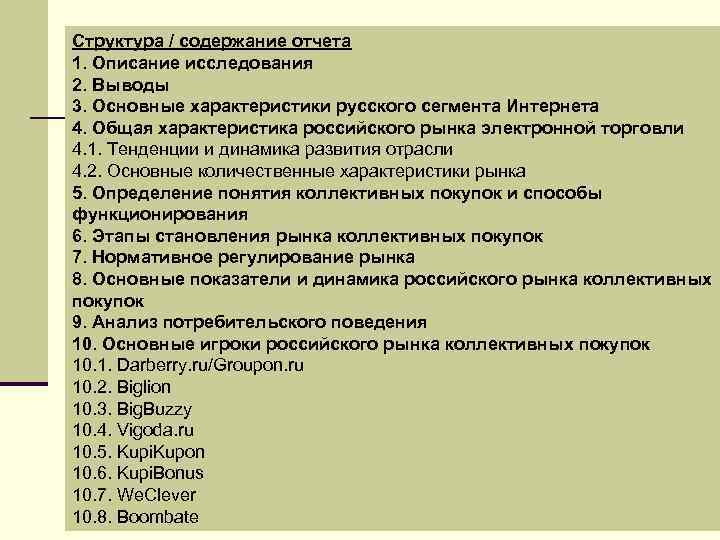 Структура / содержание отчета
1. Описание исследования
2. Выводы
3. Основные характеристики русского сегмента Интернета
4. Общая характеристика российского рынка электронной торговли
4.1. Тенденции и динамика развития отрасли
4.2. Основные количественные характеристики рынка
5. Определение понятия коллективных покупок и способы функционирования
6. Этапы становления рынка коллективных покупок
7. Нормативное регулирование рынка
8. Основные показатели и динамика российского рынка коллективных покупок
9. Анализ потребительского поведения
10. Основные игроки российского рынка коллективных покупок
10.1. Darberry.ru/Groupon.ru
10.2. Biglion
10.3. BigBuzzy
10.4. Vigoda.ru
10.5. KupiKupon
10.6. KupiBonus
10.7. WeClever
10.8. Boombate